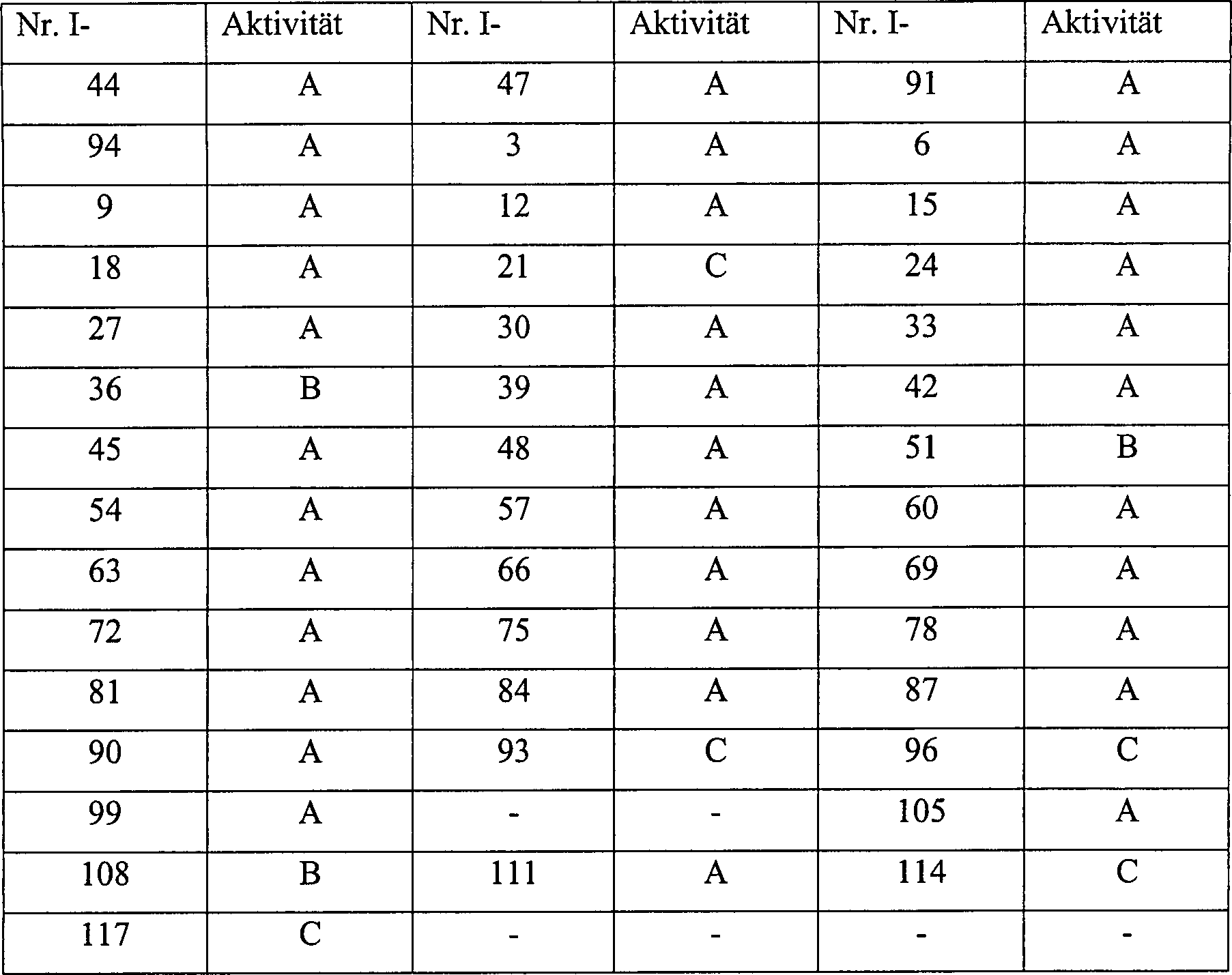 | Nr. I- | Aktivität | Nr. I- | Aktivität | Nr. I- | Aktivität |
|---|---|---|---|---|---|
| 44 | A | 47 | A | 91 | A |
| 94 | A | 3 | A | 6 | A |
| 9 | A | 12 | A | 15 | A |
| 18 | A | 21 | C | 24 | A |
| 27 | A | 30 | A | 33 | A |
| 36 | B | 39 | A | 42 | A |
| 45 | A | 48 | A | 51 | B |
| 54 | A | 57 | A | 60 | A |
| 63 | A | 66 | A | 69 | A |
| 72 | A | 75 | A | 78 | A |
| 81 | A | 84 | A | 87 | A |
| 90 | A | 93 | C | 96 | C |
| 99 | A | - | - | 105 | A |
| 108 | B | 111 | A | 114 | C |
| 117 | C | - | - | - | - |